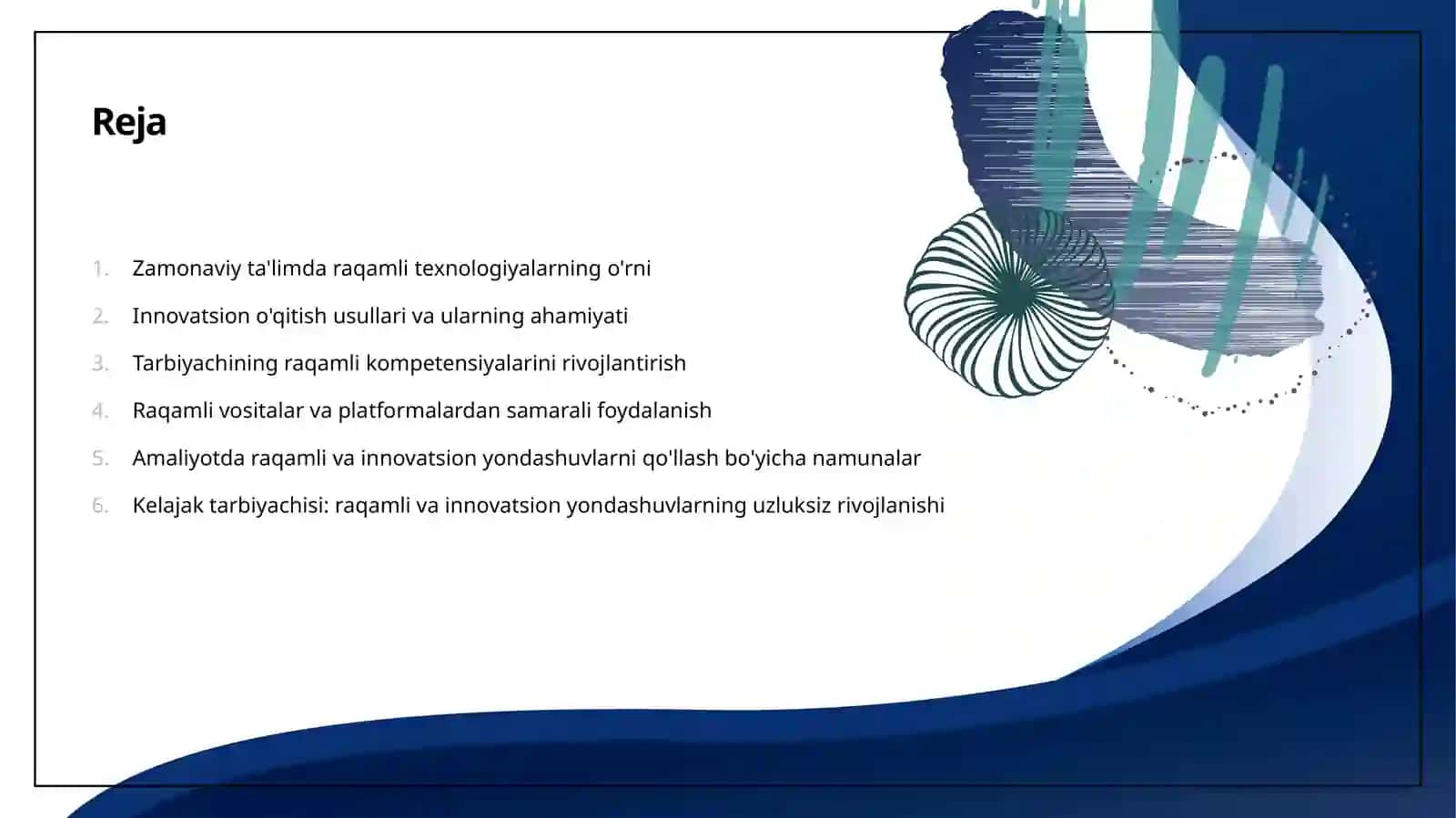 Reja

1. Zamonaviy ta'limda raqamli texnologiyalarning o'rni
2. Innovatsion o'qitish usullari va ularning ahamiyati
3. Tarbiyachining raqamli kompetensiyalarini rivojlantirish
4. Raqamli vositalar va platformalardan samarali foydalanish
5. Amaliyotda raqamli va innovatsion yondashuvlarni qo'llash bo'yicha namunalar
6. Kelajak tarbiyachisi: raqamli va innovatsion yondashuvlarning uzluksiz rivojlanishi